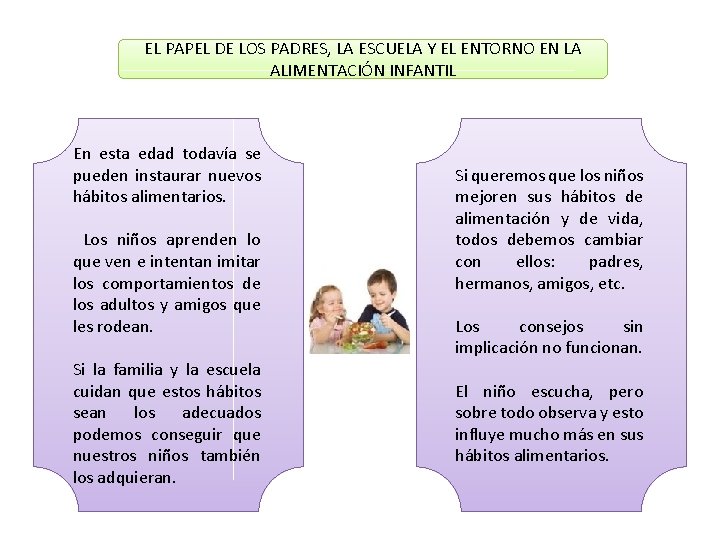 EL PAPEL DE LOS PADRES, LA ESCUELA Y EL ENTORNO EN LA ALIMENTACIÓN INFANTIL

En esta edad todavía se pueden instaurar nuevos hábitos alimentarios.

Los niños aprenden lo que ven e intentan imitar los comportamientos de los adultos y amigos que les rodean.

Si la familia y la escuela cuidan que estos hábitos sean los adecuados podemos conseguir que nuestros niños también los adquieran.

Si queremos que los niños mejoren sus hábitos de alimentación y de vida, todos debemos cambiar con ellos: padres, hermanos, amigos, etc.

Los consejos sin implicación no funcionan.

El niño escucha, pero sobre todo observa y esto influye mucho más en sus hábitos alimentarios.